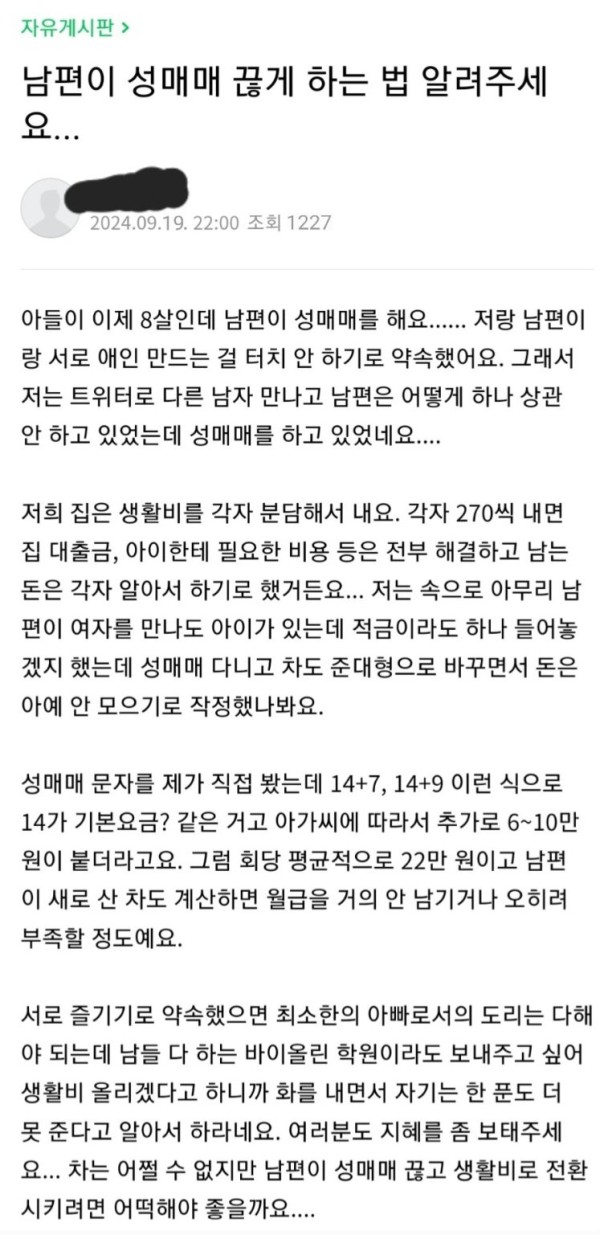 자유게시판 >

남편이 성매매 끊게 하는 법 알려주세요...

2024.09.19. 22:00 조회 1227

아들이 이제 8살인데 남편이 성매매를 해요...... 저랑 남편이랑 서로 애인 만드는 걸 터치 안 하기로 약속했어요. 그래서 저는 트위터로 다른 남자 만나고 남편은 어떻게 하나 상관 안 하고 있었는데 성매매를 하고 있었네요....

저희 집은 생활비를 각자 분담해서 내요. 각자 270씩 내면 집 대출금, 아이한테 필요한 비용 등은 전부 해결하고 남는 돈은 각자 알아서 하기로 했거든요... 저는 속으로 아무리 남편이 여자를 만나도 아이가 있는데 적금이라도 하나 들어놓겠지 했는데 성매매 다니고 차도 준대형으로 바꾸면서 돈은 아예 안 모으기로 작정했나봐요.

성매매 문자를 제가 직접 봤는데 14+7, 14+9 이런 식으로 14가 기본요금? 같은 거고 아가씨에 따라서 추가로 6~10만 원이 붙더라고요. 그럼 회당 평균적으로 22만 원이고 남편이 새로 산 차도 계산하면 월급을 거의 안 남기거나 오히려 부족할 정도예요.

서로 즐기기로 약속했으면 최소한의 아빠로서의 도리는 다해야 되는데 남들 다 하는 바이올린 학원이라도 보내주고 싶어 생활비 올리겠다고 하니까 화를 내면서 자기는 한 푼도 더 못 준다고 알아서 하라네요. 여러분도 지혜를 좀 보태주세요... 차는 어쩔 수 없지만 남편이 성매매 끊고 생활비로 전환시키려면 어떡해야 좋을까요....